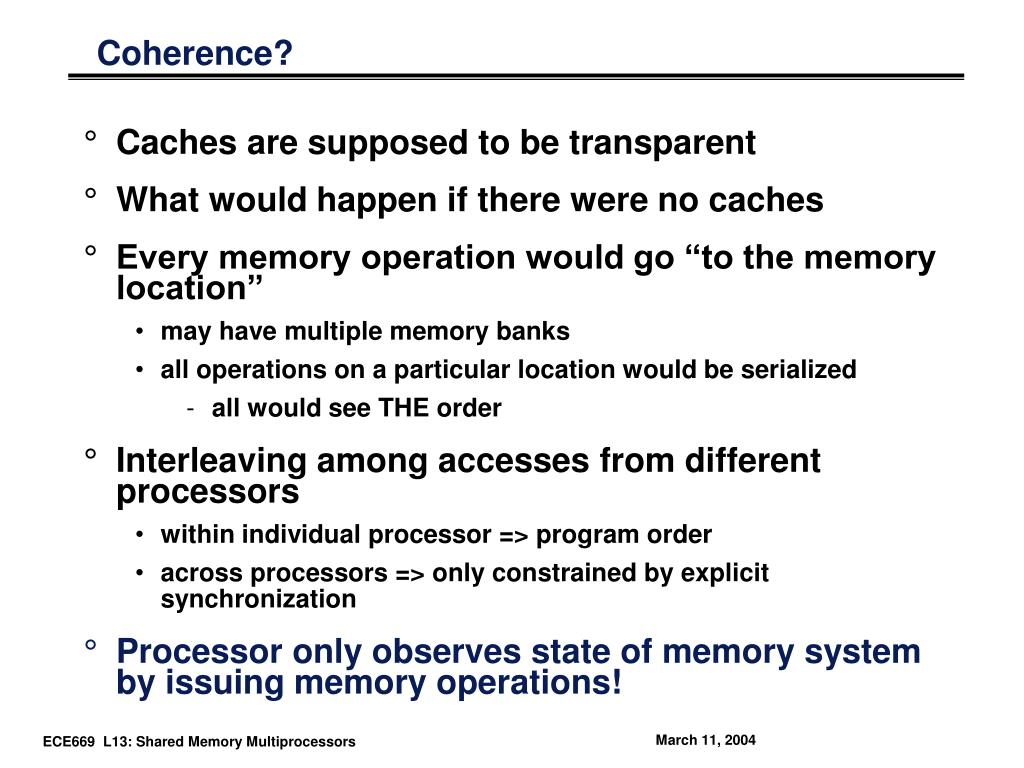 Coherence?

° Caches are supposed to be transparent

° What would happen if there were no caches

° Every memory operation would go “to the memory location”

• may have multiple memory banks

• all operations on a particular location would be serialized

- all would see THE order

° Interleaving among accesses from different processors

• within individual processor => program order

• across processors => only constrained by explicit synchronization

° Processor only observes state of memory system by issuing memory operations!

ECE669 L13: Shared Memory Multiprocessors

March 11, 2004